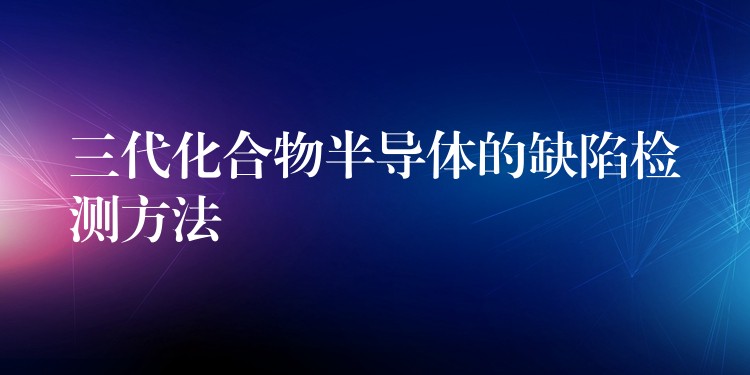 三代化合物半导体的缺陷检测方法